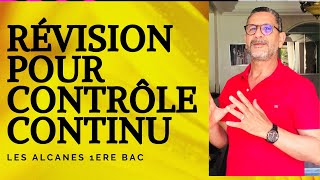 RÉVISION POUR CONTRÔLE CONTINU

LES ALCANES 1ERE BAC